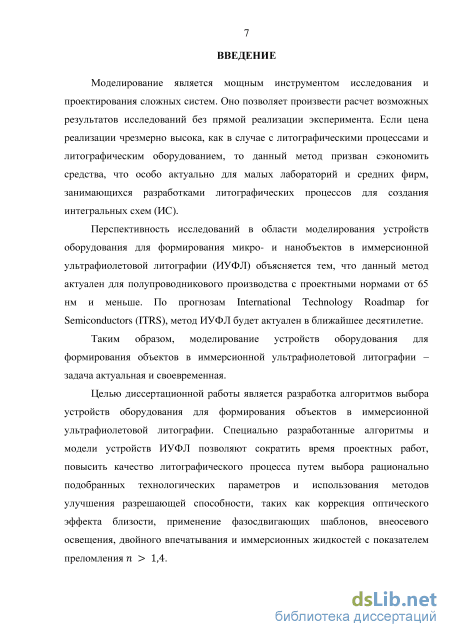 7

ВВЕДЕНИЕ

Моделирование является мощным инструментом исследования и проектирования сложных систем. Оно позволяет произвести расчет возможных результатов исследований без прямой реализации эксперимента. Если цена реализации чрезмерно высока, как в случае с литографическими процессами и литографическим оборудованием, то данный метод призван сэкономить средства, что особо актуально для малых лабораторий и средних фирм, занимающихся разработками литографических процессов для создания интегральных схем (ИС).

Перспективность исследований в области моделирования устройств оборудования для формирования микро- и нанобъектов в иммерсионной ультрафиолетовой литографии (ИУФЛ) объясняется тем, что данный метод актуален для полупроводникового производства с проектными нормами от 65 нм и меньше. По прогнозам International Technology Roadmap for Semiconductors (ITRS), метод ИУФЛ будет актуален в ближайшее десятилетие.

Таким образом, моделирование устройств оборудования для формирования объектов в иммерсионной ультрафиолетовой литографии – задача актуальная и своевременная.

Целью диссертационной работы является разработка алгоритмов выбора устройств оборудования для формирования объектов в иммерсионной ультрафиолетовой литографии. Специально разработанные алгоритмы и модели устройств ИУФЛ позволяют сократить время проектных работ, повысить качество литографического процесса путем выбора рационально подобранных технологических параметров и использования методов улучшения разрешающей способности, таких как коррекция оптического эффекта близости, применение фазосдвигающих шаблонов, внеосевого освещения, двойного впечатывания и иммерсионных жидкостей с показателем преломления $n > 1{,}4$.

dsLib.net
библиотека диссертаций